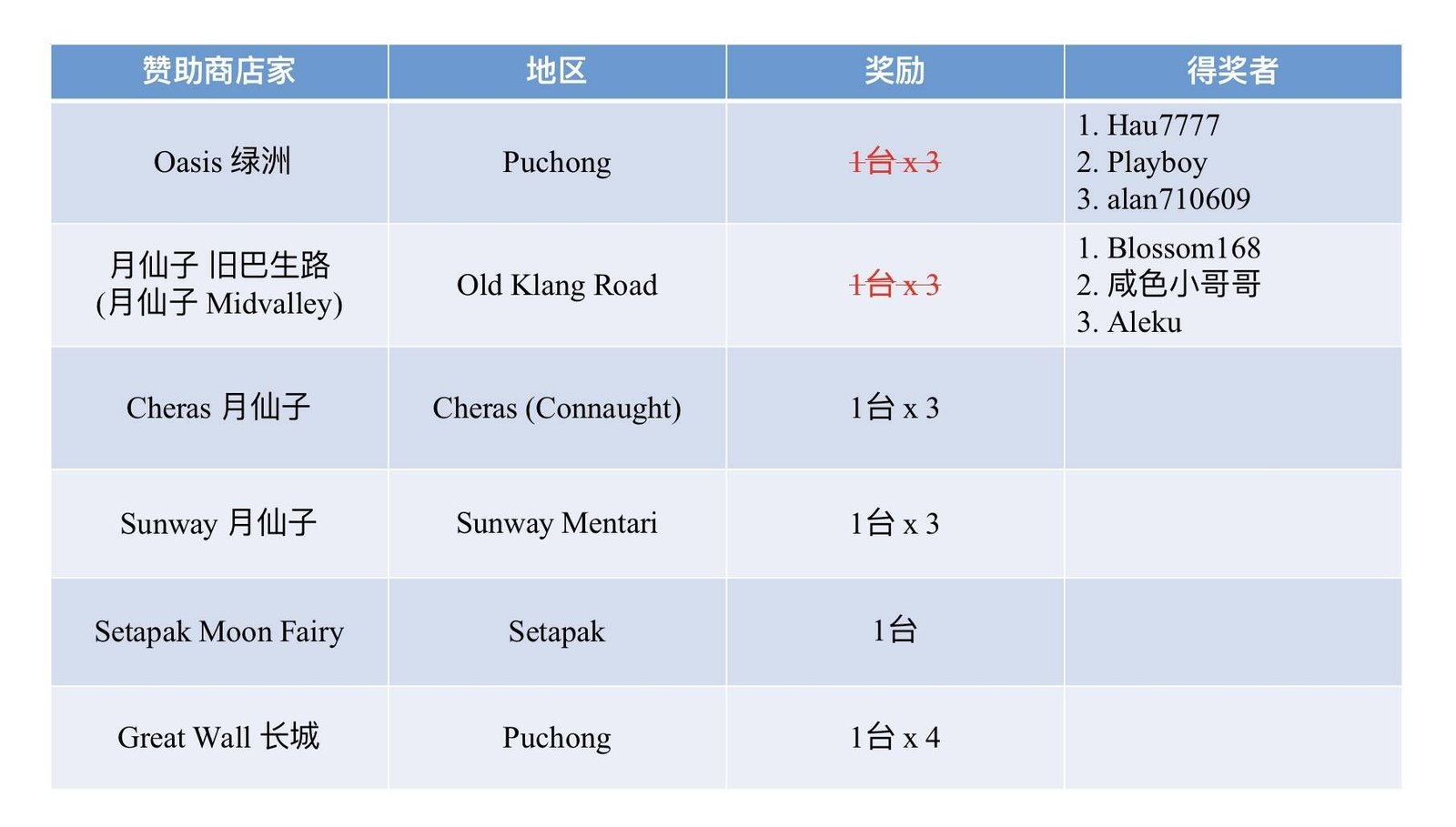 | 赞助商店家 | 地区 | 奖励 | 得奖者 |
|---|---|---|---|
| Oasis 绿洲 | Puchong | 1台 x 3 | 1. Hau7777 2. Playboy 3. alan710609 |
| 月仙子 旧巴生路 (月仙子 Midvalley) | Old Klang Road | 1台 x 3 | 1. Blossom168 2. 咸色小哥哥 3. Aleku |
| Cheras 月仙子 | Cheras (Connaught) | 1台 x 3 | |
| Sunway 月仙子 | Sunway Mentari | 1台 x 3 | |
| Setapak Moon Fairy | Setapak | 1台 | |
| Great Wall 长城 | Puchong | 1台 x 4 | |